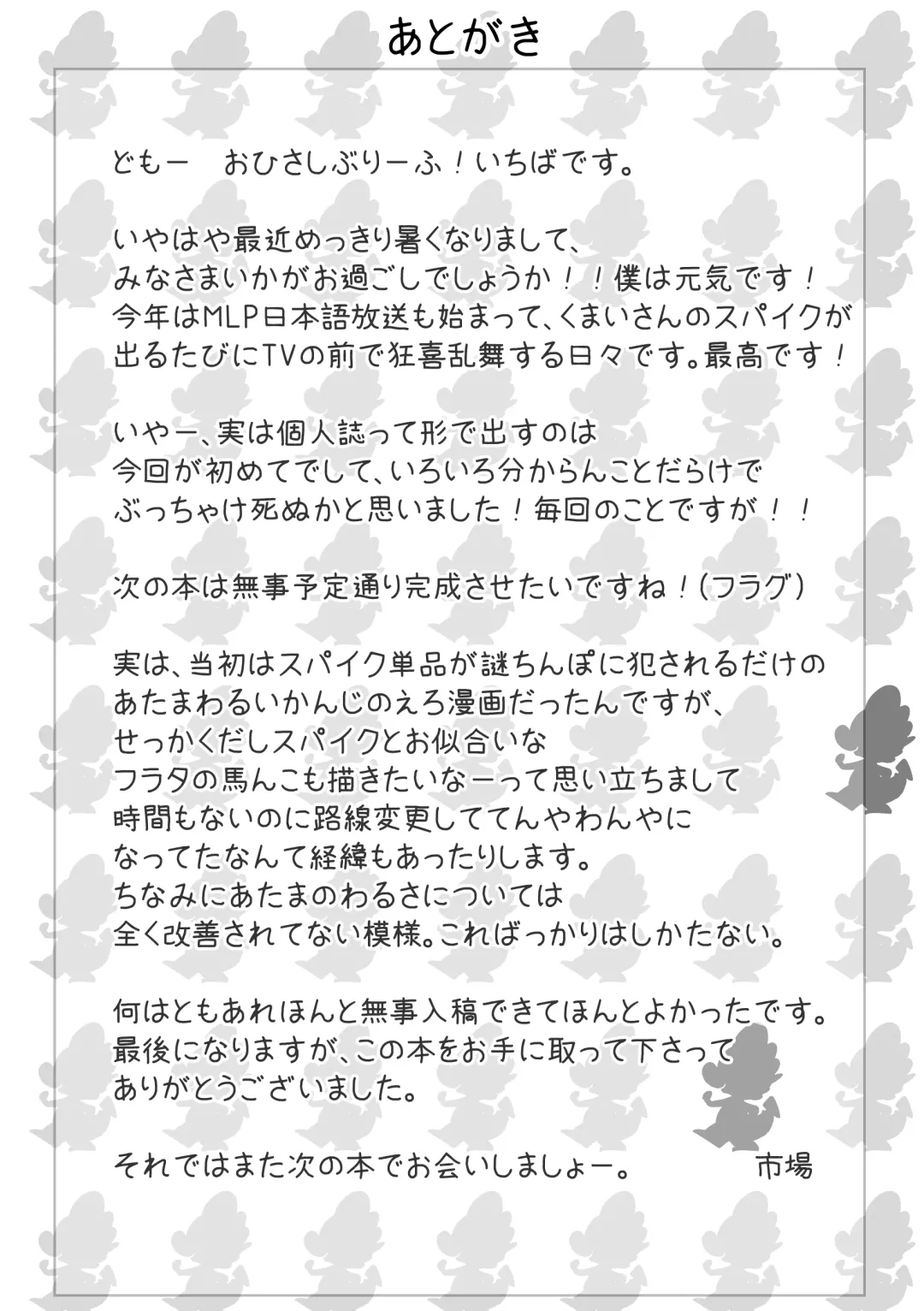 あとがき

どもー　おひさしぶりーふ！いちばです。

いやはや最近めっきり暑くなりまして、
みなさまいかがお過ごしでしょうか！！僕は元気です！
今年はMLP日本語放送も始まって、くまいさんのスパイクが
出るたびにTVの前で狂喜乱舞する日々です。最高です！

いやー、実は個人誌って形で出すのは
今回が初めてでして、いろいろ分からんことだらけで
ぶっちゃけ死ぬかと思いました！毎回のことですが！！

次の本は無事予定通り完成させたいですね！（フラグ）

実は、当初はスパイク単品が謎ちんぽに犯されるだけの
あたまわるいかんじのえろ漫画だったんですが、
せっかくだしスパイクとお似合いな
フラタの馬んこも描きたいなーって思い立ちまして
時間もないのに路線変更しててんやわんやに
なってたなんて経緯もあったりします。
ちなみにあたまのわるさについては
全く改善されてない模様。こればっかりはしかたない。

何はともあれほんと無事入稿できてほんとよかったです。
最後になりますが、この本をお手に取って下さって
ありがとうございました。

それではまた次の本でお会いしましょー。　市場